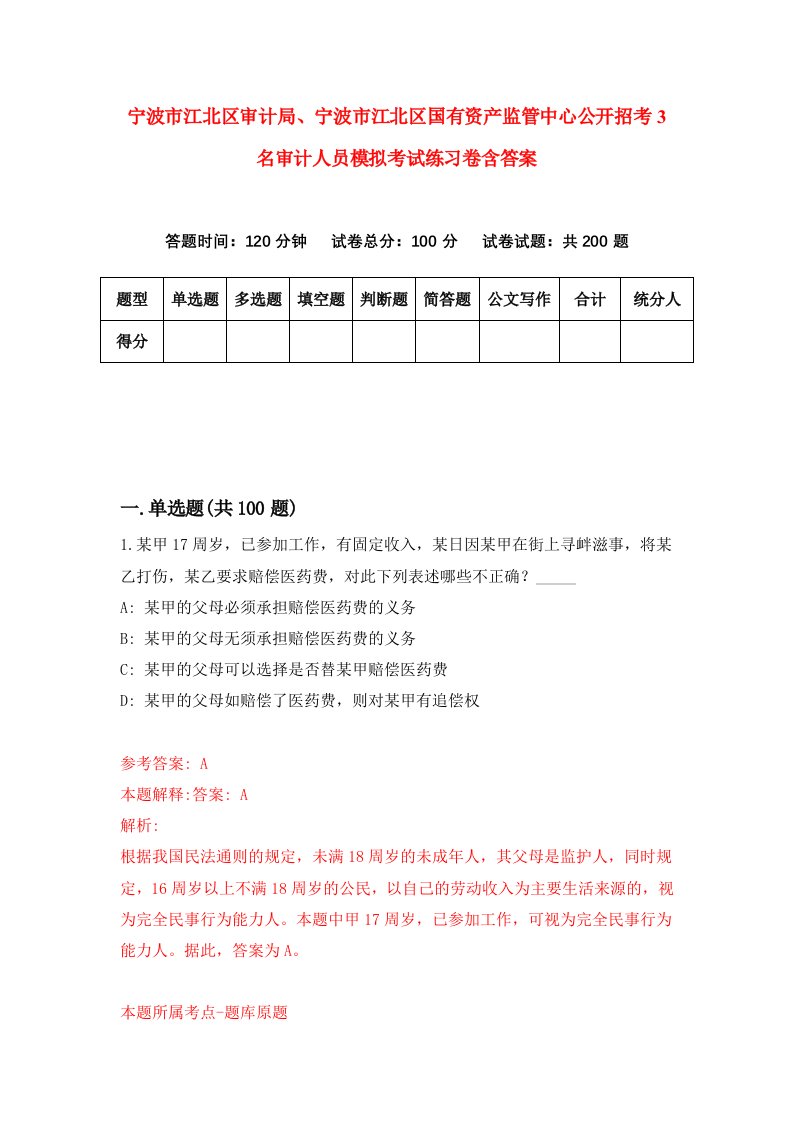 宁波市江北区审计局、宁波市江北区国有资产监管中心公开招考3名审计人员模拟考试练习卷含答案

答题时间：120分钟　试卷总分：100分　试卷试题：共200题

| 题型 | 单选题 | 多选题 | 填空题 | 判断题 | 简答题 | 公文写作 | 合计 | 统分人 |
|---|---|---|---|---|---|---|---|---|
| 得分 | | | | | | | | |

一.单选题(共100题)

1.某甲17周岁，已参加工作，有固定收入，某日因某甲在街上寻衅滋事，将某乙打伤，某乙要求赔偿医药费，对此下列表述哪些不正确？_____

A: 某甲的父母必须承担赔偿医药费的义务

B: 某甲的父母无须承担赔偿医药费的义务

C: 某甲的父母可以选择是否替某甲赔偿医药费

D: 某甲的父母如赔偿了医药费，则对某甲有追偿权

参考答案: A

本题解释:答案: A

解析:

根据我国民法通则的规定，未满18周岁的未成年人，其父母是监护人，同时规定，16周岁以上不满18周岁的公民，以自己的劳动收入为主要生活来源的，视为完全民事行为能力人。本题中甲17周岁，已参加工作，可视为完全民事行为能力人。据此，答案为A。

本题所属考点-题库原题